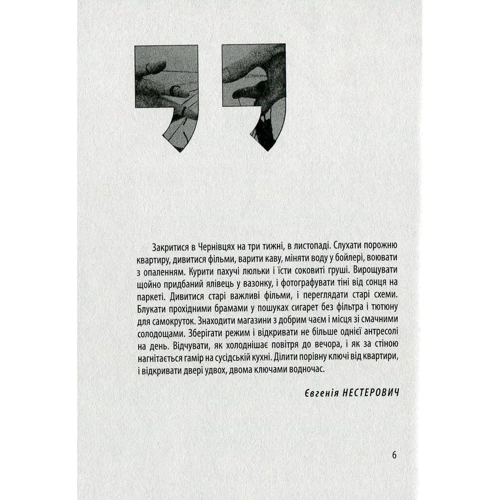 Закритися в Чернівцях на три тижні, в листопаді. Слухати порожню квартиру, дивитися фільми, варити каву, міняти воду у бойлері, воювати з опаленням. Курити пахучі люльки і їсти соковиті груші. Вирощувати щойно придбаний ялівець у вазонку, і фотографувати тіні від сонця на паркеті. Дивитися старі важливі фільми, і переглядати старі схеми. Блукати прохідними брамами у пошуках сигарет без фільтра і тютюну для самокруток. Знаходити магазини з добрим чаєм і місця зі смачними солодощами. Зберігати режим і відкривати не більше однієї антресолі на день. Відчувати, як холоднішає повітря до вечора, і як за стіною нагнітається гамір на сусідській кухні. Ділити порівну ключі від квартири, і відкривати двері удвох, двома ключами водночас.

Євгенія НЕСТЕРОВИЧ

6